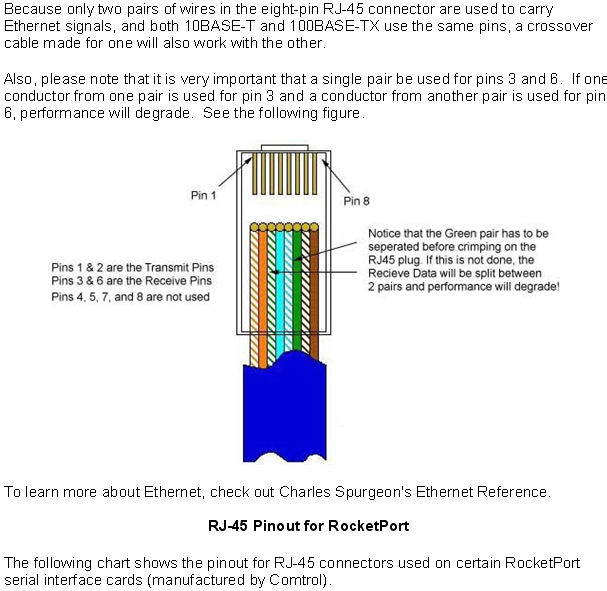 Because only two pairs of wires in the eight-pin RJ-45 connector are used to carry Ethernet signals, and both 10BASE-T and 100BASE-TX use the same pins, a crossover cable made for one will also work with the other.

Also, please note that it is very important that a single pair be used for pins 3 and 6. If one conductor from one pair is used for pin 3 and a conductor from another pair is used for pin 6, performance will degrade. See the following figure.

Pin 1

Pin 8

Pins 1 & 2 are the Transmit Pins
Pins 3 & 6 are the Receive Pins
Pins 4, 5, 7, and 8 are not used

Notice that the Green pair has to be seperated before crimping on the RJ45 plug. If this is not done, the Recieve Data will be split between 2 pairs and performance will degrade!

To learn more about Ethernet, check out Charles Spurgeon's Ethernet Reference.

RJ-45 Pinout for RocketPort

The following chart shows the pinout for RJ-45 connectors used on certain RocketPort serial interface cards (manufactured by Comtrol).